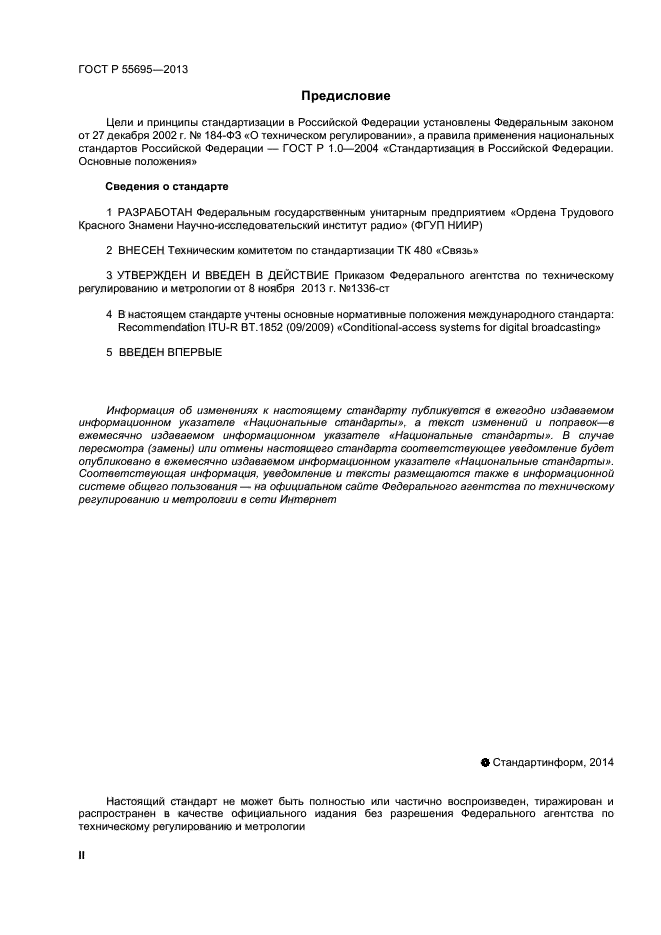 ГОСТ Р 55695—2013

Предисловие

Цели и принципы стандартизации в Российской Федерации установлены Федеральным законом от 27 декабря 2002 г. № 184-ФЗ «О техническом регулировании», а правила применения национальных стандартов Российской Федерации — ГОСТ Р 1.0—2004 «Стандартизация в Российской Федерации. Основные положения»

Сведения о стандарте

1 РАЗРАБОТАН Федеральным государственным унитарным предприятием «Ордена Трудового Красного Знамени Научно-исследовательский институт радио» (ФГУП НИИР)

2 ВНЕСЕН Техническим комитетом по стандартизации ТК 480 «Связь»

3 УТВЕРЖДЕН И ВВЕДЕН В ДЕЙСТВИЕ Приказом Федерального агентства по техническому регулированию и метрологии от 8 ноября 2013 г. №1336-ст

4 В настоящем стандарте учтены основные нормативные положения международного стандарта: Recommendation ITU-R BT.1852 (09/2009) «Conditional-access systems for digital broadcasting»

5 ВВЕДЕН ВПЕРВЫЕ

Информация об изменениях к настоящему стандарту публикуется в ежегодно издаваемом информационном указателе «Национальные стандарты», а текст изменений и поправок—в ежемесячно издаваемом информационном указателе «Национальные стандарты». В случае пересмотра (замены) или отмены настоящего стандарта соответствующее уведомление будет опубликовано в ежемесячно издаваемом информационном указателе «Национальные стандарты». Соответствующая информация, уведомление и тексты размещаются также в информационной системе общего пользования — на официальном сайте Федерального агентства по техническому регулированию и метрологии в сети Интернет

© Стандартинформ, 2014

Настоящий стандарт не может быть полностью или частично воспроизведен, тиражирован и распространен в качестве официального издания без разрешения Федерального агентства по техническому регулированию и метрологии

II